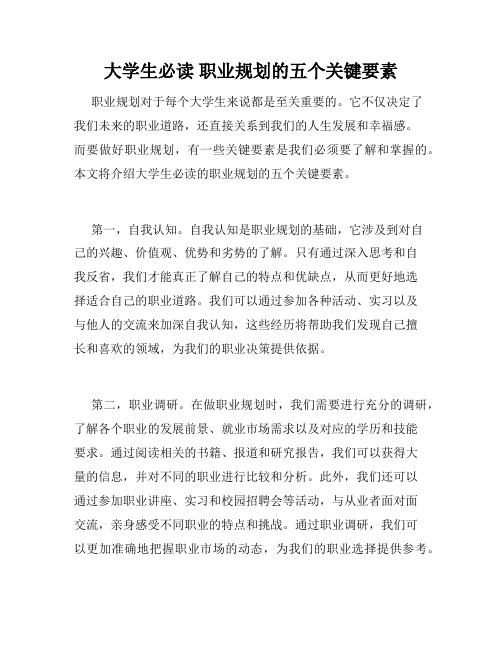 大学生必读 职业规划的五个关键要素

职业规划对于每个大学生来说都是至关重要的。它不仅决定了我们未来的职业道路，还直接关系到我们的人生发展和幸福感。而要做好职业规划，有一些关键要素是我们必须要了解和掌握的。本文将介绍大学生必读的职业规划的五个关键要素。

第一，自我认知。自我认知是职业规划的基础，它涉及到对自己的兴趣、价值观、优势和劣势的了解。只有通过深入思考和自我反省，我们才能真正了解自己的特点和优缺点，从而更好地选择适合自己的职业道路。我们可以通过参加各种活动、实习以及与他人的交流来加深自我认知，这些经历将帮助我们发现自己擅长和喜欢的领域，为我们的职业决策提供依据。

第二，职业调研。在做职业规划时，我们需要进行充分的调研，了解各个职业的发展前景、就业市场需求以及对应的学历和技能要求。通过阅读相关的书籍、报道和研究报告，我们可以获得大量的信息，并对不同的职业进行比较和分析。此外，我们还可以通过参加职业讲座、实习和校园招聘会等活动，与从业者面对面交流，亲身感受不同职业的特点和挑战。通过职业调研，我们可以更加准确地把握职业市场的动态，为我们的职业选择提供参考。